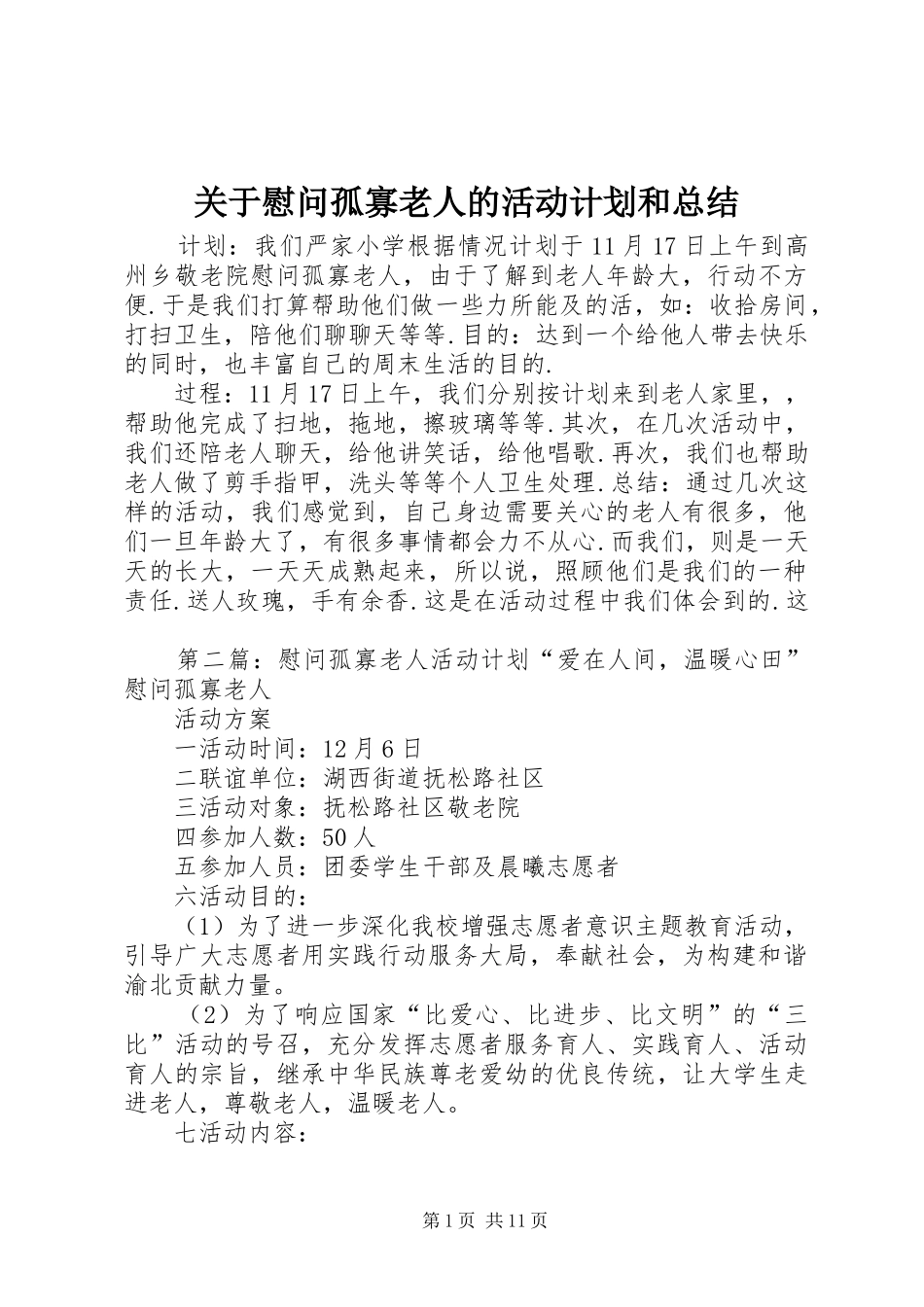 关于慰问孤寡老人的活动计划和总结

计划：我们严家小学根据情况计划于11月17日上午到高州乡敬老院慰问孤寡老人，由于了解到老人年龄大，行动不方便.于是我们打算帮助他们做一些力所能及的活，如：收拾房间，打扫卫生，陪他们聊聊天等等.目的：达到一个给他人带去快乐的同时，也丰富自己的周末生活的目的.

过程：11月17日上午，我们分别按计划来到老人家里，，帮助他完成了扫地，拖地，擦玻璃等等.其次，在几次活动中，我们还陪老人聊天，给他讲笑话，给他唱歌.再次，我们也帮助老人做了剪手指甲，洗头等等个人卫生处理.总结：通过几次这样的活动，我们感觉到，自己身边需要关心的老人有很多，他们一旦年龄大了，有很多事情都会力不从心.而我们，则是一天天的长大，一天天成熟起来，所以说，照顾他们是我们的一种责任.送人玫瑰，手有余香.这是在活动过程中我们体会到的.这

第二篇：慰问孤寡老人活动计划“爱在人间，温暖心田”慰问孤寡老人

活动方案

一活动时间：12月6日

二联谊单位：湖西街道抚松路社区

三活动对象：抚松路社区敬老院

四参加人数：50人

五参加人员：团委学生干部及晨曦志愿者

六活动目的：

（1）为了进一步深化我校增强志愿者意识主题教育活动，引导广大志愿者用实践行动服务大局，奉献社会，为构建和谐渝北贡献力量。

（2）为了响应国家“比爱心、比进步、比文明”的“三比”活动的号召，充分发挥志愿者服务育人、实践育人、活动育人的宗旨，继承中华民族尊老爱幼的优良传统，让大学生走进老人，尊敬老人，温暖老人。

七活动内容：

第1页 共11页